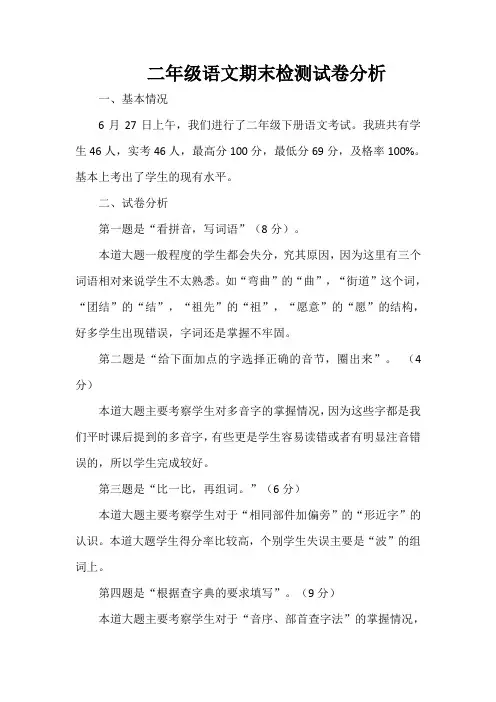 二年级语文期末检测试卷分析

一、基本情况

6 月 27 日上午，我们进行了二年级下册语文考试。我班共有学生 46 人，实考 46 人，最高分 100 分，最低分 69 分，及格率 100%。基本上考出了学生的现有水平。

二、试卷分析

第一题是“看拼音，写词语”（8 分）。

本道大题一般程度的学生都会失分，究其原因，因为这里有三个词语相对来说学生不太熟悉。如“弯曲”的“曲”，“街道”这个词，“团结”的“结”，“祖先”的“祖”，“愿意”的“愿”的结构，好多学生出现错误，字词还是掌握不牢固。

第二题是“给下面加点的字选择正确的音节，圈出来”。（4 分）

本道大题主要考察学生对多音字的掌握情况，因为这些字都是我们平时课后提到的多音字，有些更是学生容易读错或者有明显注音错误的，所以学生完成较好。

第三题是“比一比，再组词。”（6 分）

本道大题主要考察学生对于“相同部件加偏旁”的“形近字”的认识。本道大题学生得分率比较高，个别学生失误主要是“波”的组词上。

第四题是“根据查字典的要求填写”。（9 分）

本道大题主要考察学生对于“音序、部首查字法”的掌握情况，